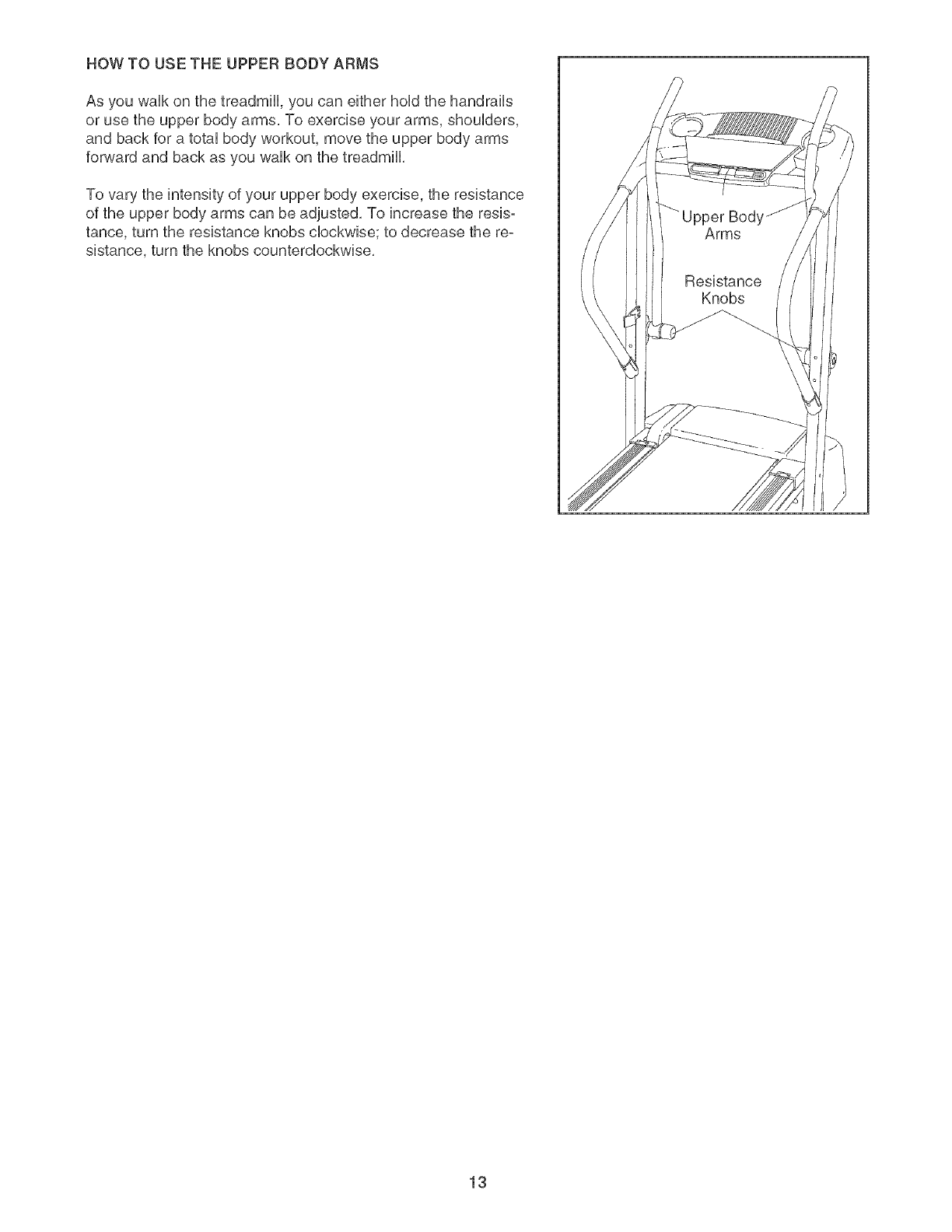 HOW TO USE THE UPPER BODY ARMS

As you walk on the treadmill, you can either hold the handrails or use the upper body arms. To exercise your arms, shoulders, and back for a total body workout, move the upper body arms forward and back as you walk on the treadmill.

To vary the intensity of your upper body exercise, the resistance of the upper body arms can be adjusted. To increase the resistance, turn the resistance knobs clockwise; to decrease the resistance, turn the knobs counterclockwise.

Upper Body Arms

Resistance Knobs

13